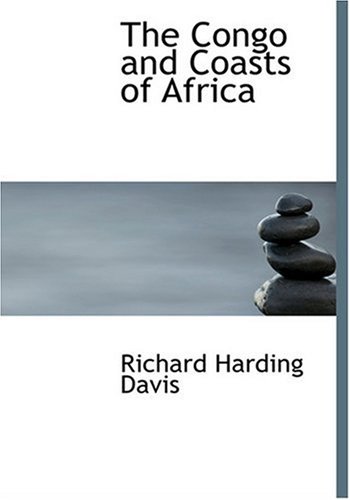 The Congo and Coasts of Africa

Richard Harding Davis